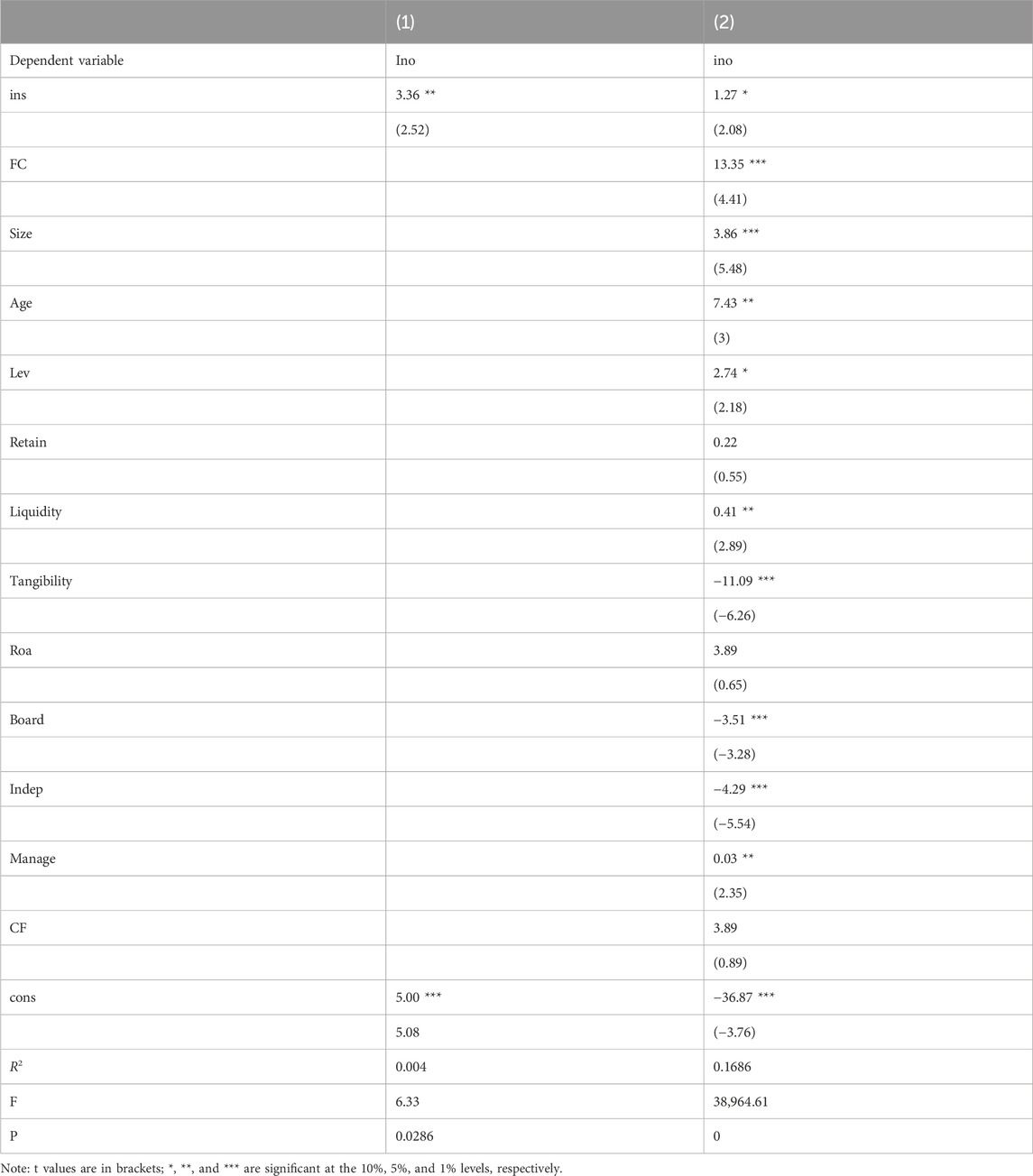 | | (1) | (2) |
|---|---|---|
| Dependent variable | Ino | ino |
| ins | 3.36 ** | 1.27 * |
| | (2.52) | (2.08) |
| FC | | 13.35 *** |
| | | (4.41) |
| Size | | 3.86 *** |
| | | (5.48) |
| Age | | 7.43 ** |
| | | (3) |
| Lev | | 2.74 * |
| | | (2.18) |
| Retain | | 0.22 |
| | | (0.55) |
| Liquidity | | 0.41 ** |
| | | (2.89) |
| Tangibility | | −11.09 *** |
| | | (−6.26) |
| Roa | | 3.89 |
| | | (0.65) |
| Board | | −3.51 *** |
| | | (−3.28) |
| Indep | | −4.29 *** |
| | | (−5.54) |
| Manage | | 0.03 ** |
| | | (2.35) |
| CF | | 3.89 |
| | | (0.89) |
| cons | 5.00 *** | −36.87 *** |
| | 5.08 | (−3.76) |
| $R^2$ | 0.004 | 0.1686 |
| F | 6.33 | 38,964.61 |
| P | 0.0286 | 0 |

Note: t values are in brackets; *, **, and *** are significant at the 10%, 5%, and 1% levels, respectively.